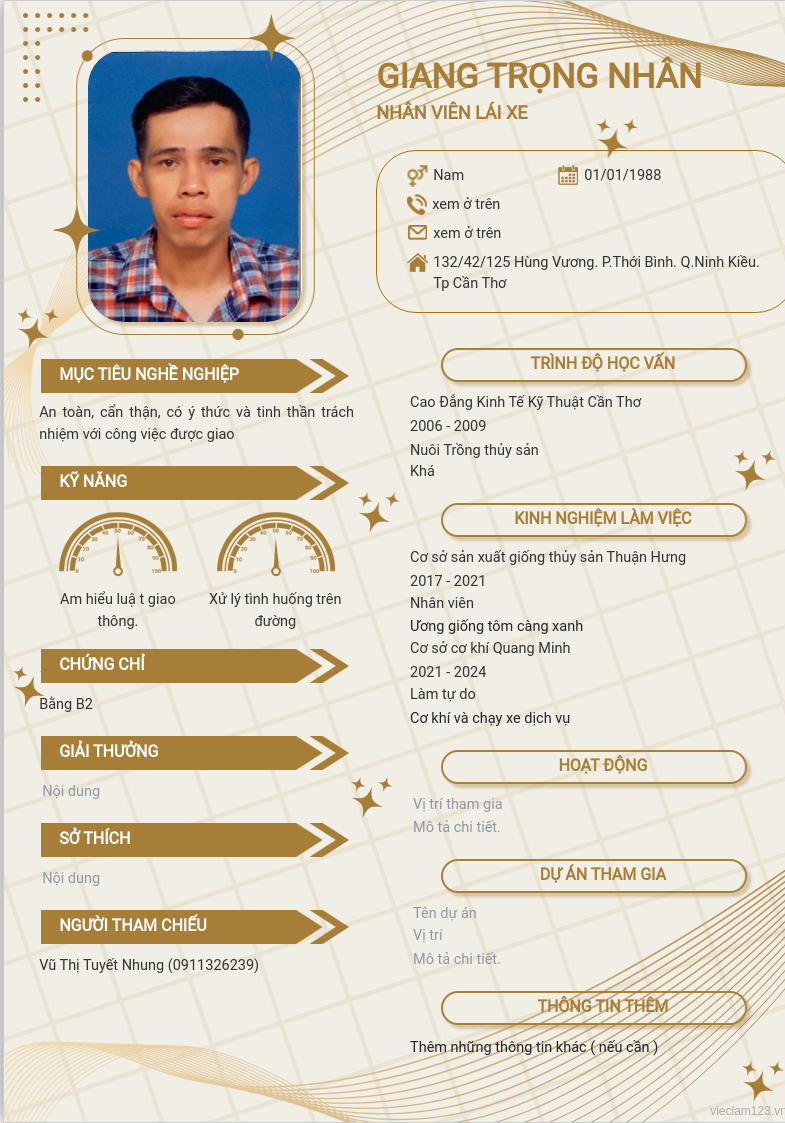 GIANG TRỌNG NHÂN
NHÂN VIÊN LÁI XE

Nam
01/01/1988
xem ở trên
xem ở trên
132/42/125 Hùng Vương. P.Thới Bình. Q.Ninh Kiều. Tp Cần Thơ

MỤC TIÊU NGHỀ NGHIỆP
An toàn, cẩn thận, có ý thức và tinh thần trách nhiệm với công việc được giao

KỸ NĂNG
0 10 20 30 40 50 60 70 80 90 100
Am hiểu luậ t giao thông.
0 10 20 30 40 50 60 70 80 90 100
Xử lý tình huống trên đường

CHỨNG CHỈ
Bằng B2

GIẢI THƯỞNG
Nội dung

SỞ THÍCH
Nội dung

NGƯỜI THAM CHIẾU
Vũ Thị Tuyết Nhung (0911326239)

TRÌNH ĐỘ HỌC VẤN
Cao Đẳng Kinh Tế Kỹ Thuật Cần Thơ
2006 - 2009
Nuôi Trồng thủy sản
Khá

KINH NGHIỆM LÀM VIỆC
Cơ sở sản xuất giống thủy sản Thuận Hưng
2017 - 2021
Nhân viên
Ương giống tôm càng xanh
Cơ sở cơ khí Quang Minh
2021 - 2024
Làm tự do
Cơ khí và chạy xe dịch vụ

HOẠT ĐỘNG
Vị trí tham gia
Mô tả chi tiết.

DỰ ÁN THAM GIA
Tên dự án
Vị trí
Mô tả chi tiết.

THÔNG TIN THÊM
Thêm những thông tin khác ( nếu cần )

vieclam123.vn